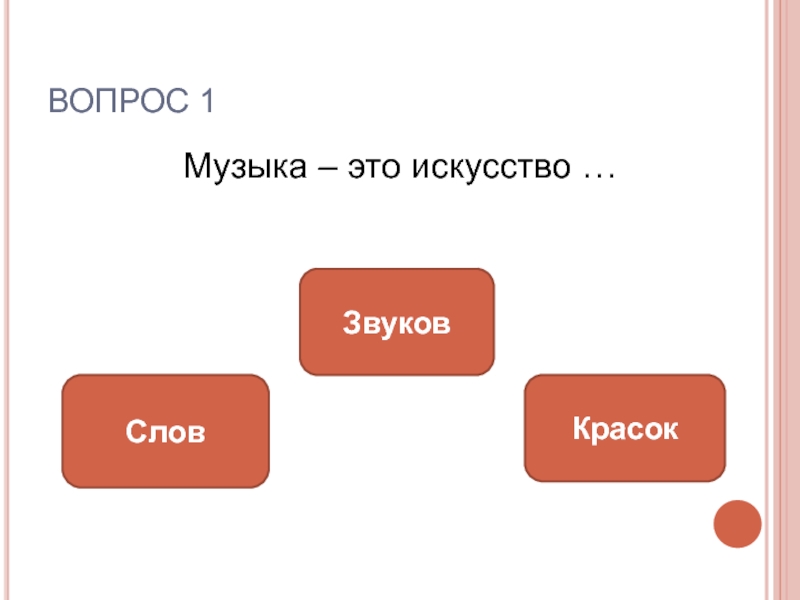 ВОПРОС 1

Музыка – это искусство …

Звуков

Слов

Красок